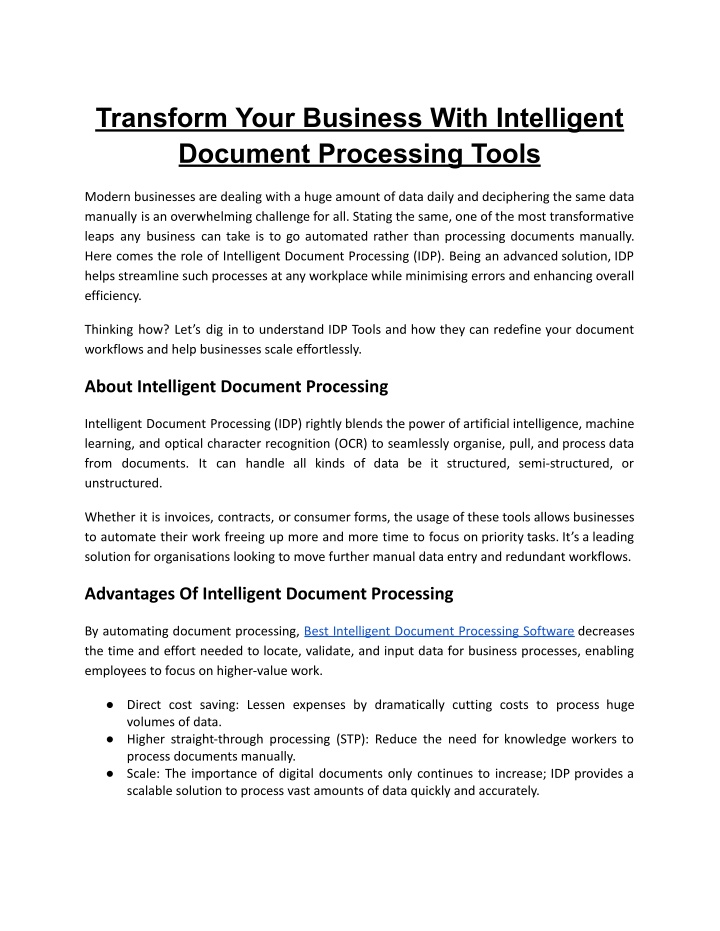 Transform Your Business With Intelligent Document Processing Tools

Modern businesses are dealing with a huge amount of data daily and deciphering the same data manually is an overwhelming challenge for all. Stating the same, one of the most transformative leaps any business can take is to go automated rather than processing documents manually. Here comes the role of Intelligent Document Processing (IDP). Being an advanced solution, IDP helps streamline such processes at any workplace while minimising errors and enhancing overall efficiency.

Thinking how? Let's dig in to understand IDP Tools and how they can redefine your document workflows and help businesses scale effortlessly.

About Intelligent Document Processing

Intelligent Document Processing (IDP) rightly blends the power of artificial intelligence, machine learning, and optical character recognition (OCR) to seamlessly organise, pull, and process data from documents. It can handle all kinds of data be it structured, semi-structured, or unstructured.

Whether it is invoices, contracts, or consumer forms, the usage of these tools allows businesses to automate their work freeing up more and more time to focus on priority tasks. It's a leading solution for organisations looking to move further manual data entry and redundant workflows.

Advantages Of Intelligent Document Processing

By automating document processing, Best Intelligent Document Processing Software decreases the time and effort needed to locate, validate, and input data for business processes, enabling employees to focus on higher-value work.

● Direct cost saving: Lessen expenses by dramatically cutting costs to process huge volumes of data.
● Higher straight-through processing (STP): Reduce the need for knowledge workers to process documents manually.
● Scale: The importance of digital documents only continues to increase; IDP provides a scalable solution to process vast amounts of data quickly and accurately.